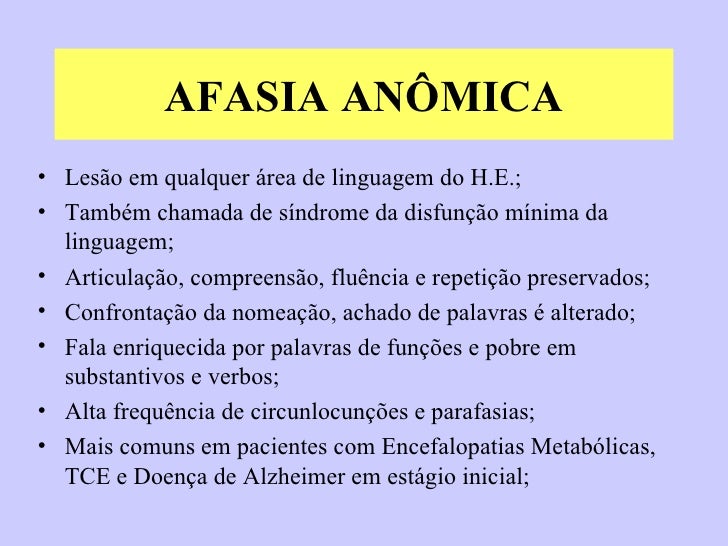 AFASIA ANÔMICA

• Lesão em qualquer área de linguagem do H.E.;
• Também chamada de síndrome da disfunção mínima da linguagem;
• Articulação, compreensão, fluência e repetição preservados;
• Confrontação da nomeação, achado de palavras é alterado;
• Fala enriquecida por palavras de funções e pobre em substantivos e verbos;
• Alta frequência de circunlocunções e parafasias;
• Mais comuns em pacientes com Encefalopatias Metabólicas, TCE e Doença de Alzheimer em estágio inicial;